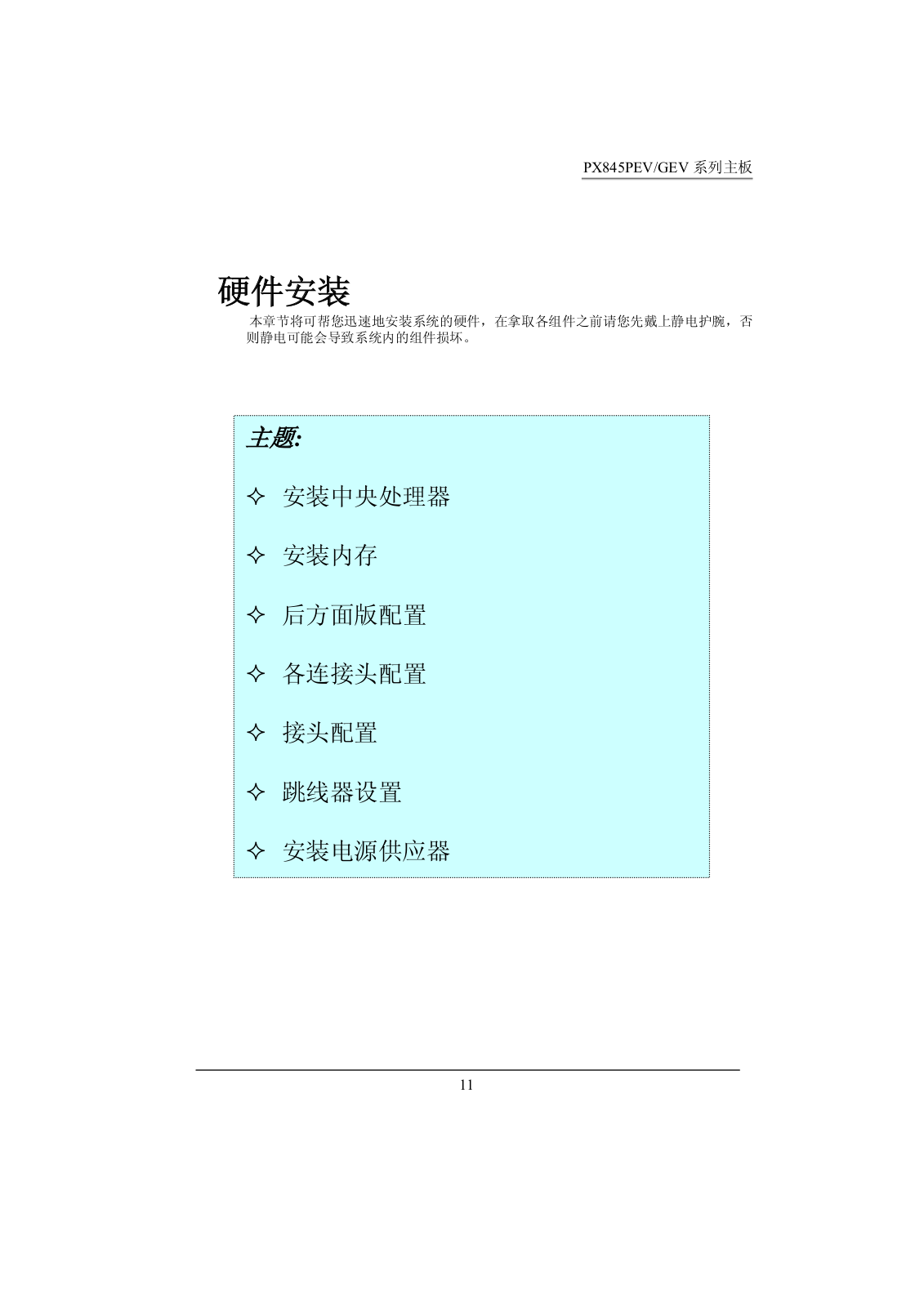 PX845PEV/GEV 系列主板

硬件安装

本章节将可帮您迅速地安装系统的硬件，在拿取各组件之前请您先戴上静电护腕，否则静电可能会导致系统内的组件损坏。

主题:

✧ 安装中央处理器

✧ 安装内存

✧ 后方面版配置

✧ 各连接头配置

✧ 接头配置

✧ 跳线器设置

✧ 安装电源供应器

11